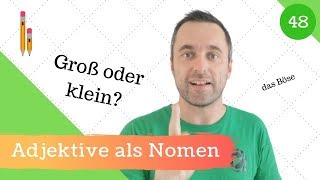 48

Groß oder klein?

das Böse

Adjektive als Nomen